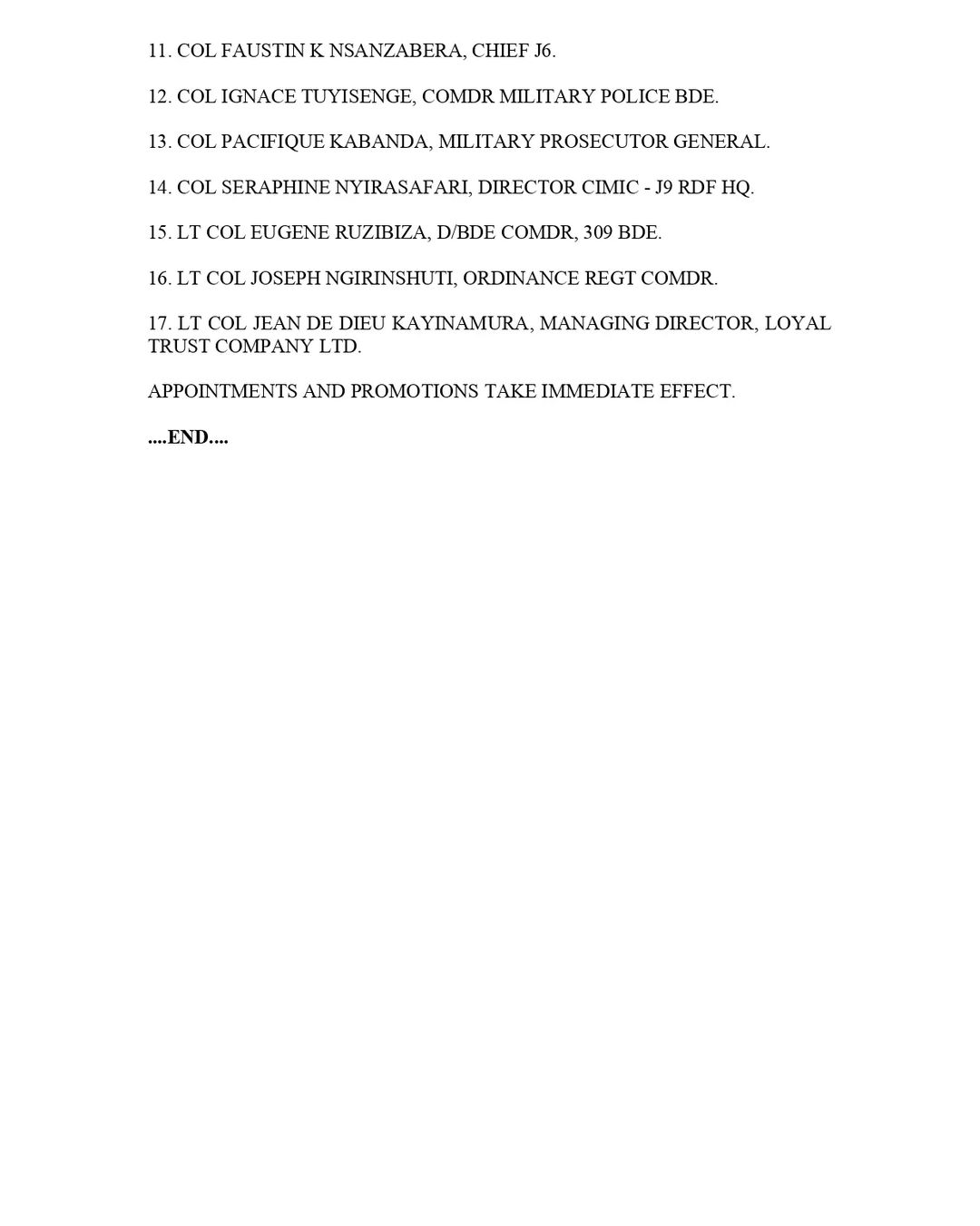 11. COL FAUSTIN K NSANZABERA, CHIEF J6.

12. COL IGNACE TUYISENGE, COMDR MILITARY POLICE BDE.

13. COL PACIFIQUE KABANDA, MILITARY PROSECUTOR GENERAL.

14. COL SERAPHINE NYIRASAFARI, DIRECTOR CIMIC - J9 RDF HQ.

15. LT COL EUGENE RUZIBIZA, D/BDE COMDR, 309 BDE.

16. LT COL JOSEPH NGIRINSHUTI, ORDINANCE REGT COMDR.

17. LT COL JEAN DE DIEU KAYINAMURA, MANAGING DIRECTOR, LOYAL TRUST COMPANY LTD.

APPOINTMENTS AND PROMOTIONS TAKE IMMEDIATE EFFECT.

....END....